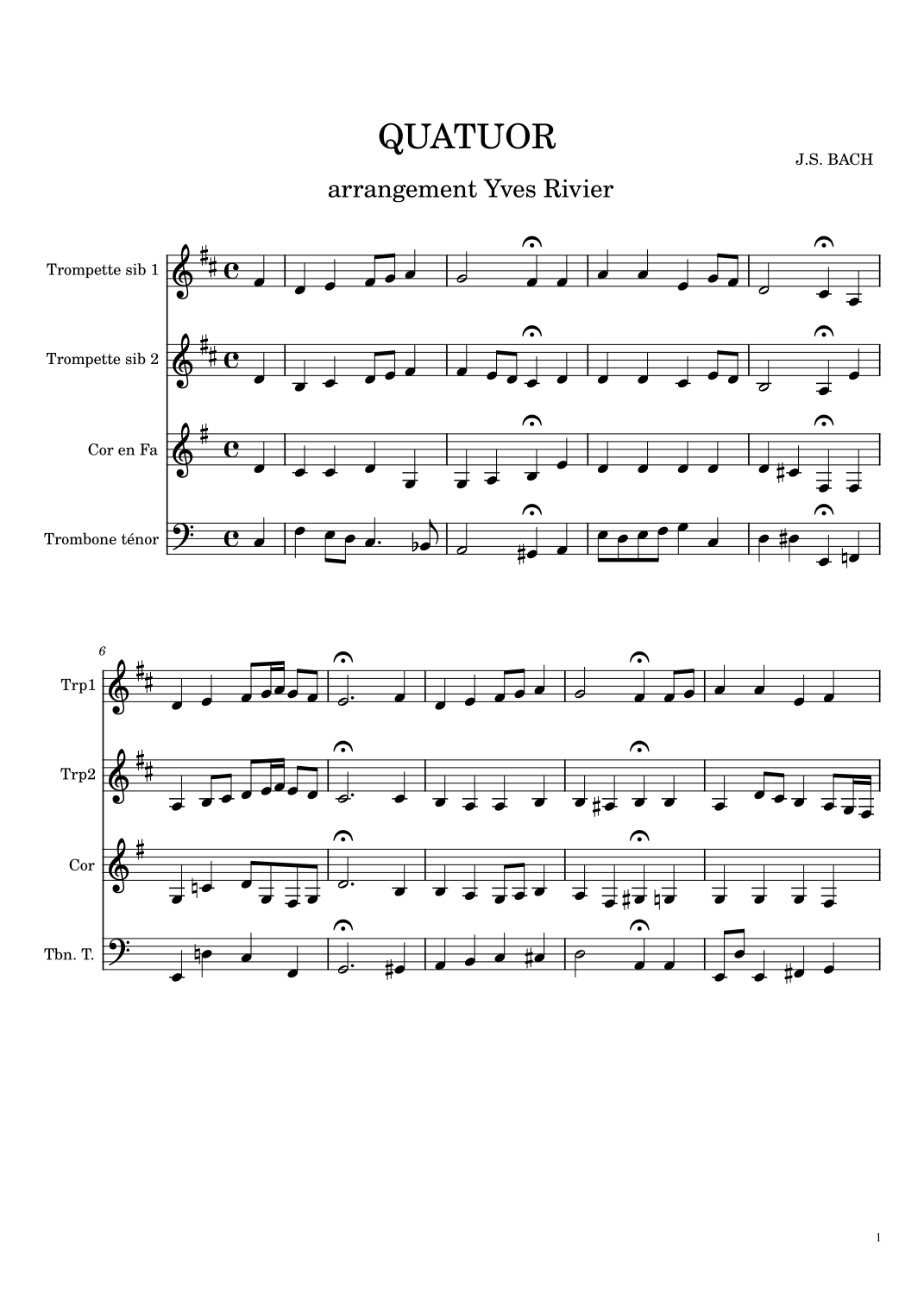 QUATUOR

J.S. BACH

arrangement Yves Rivier

Trompette sib 1

Trompette sib 2

Cor en Fa

Trombone ténor

6

Trp1

Trp2

Cor

Tbn. T.

1